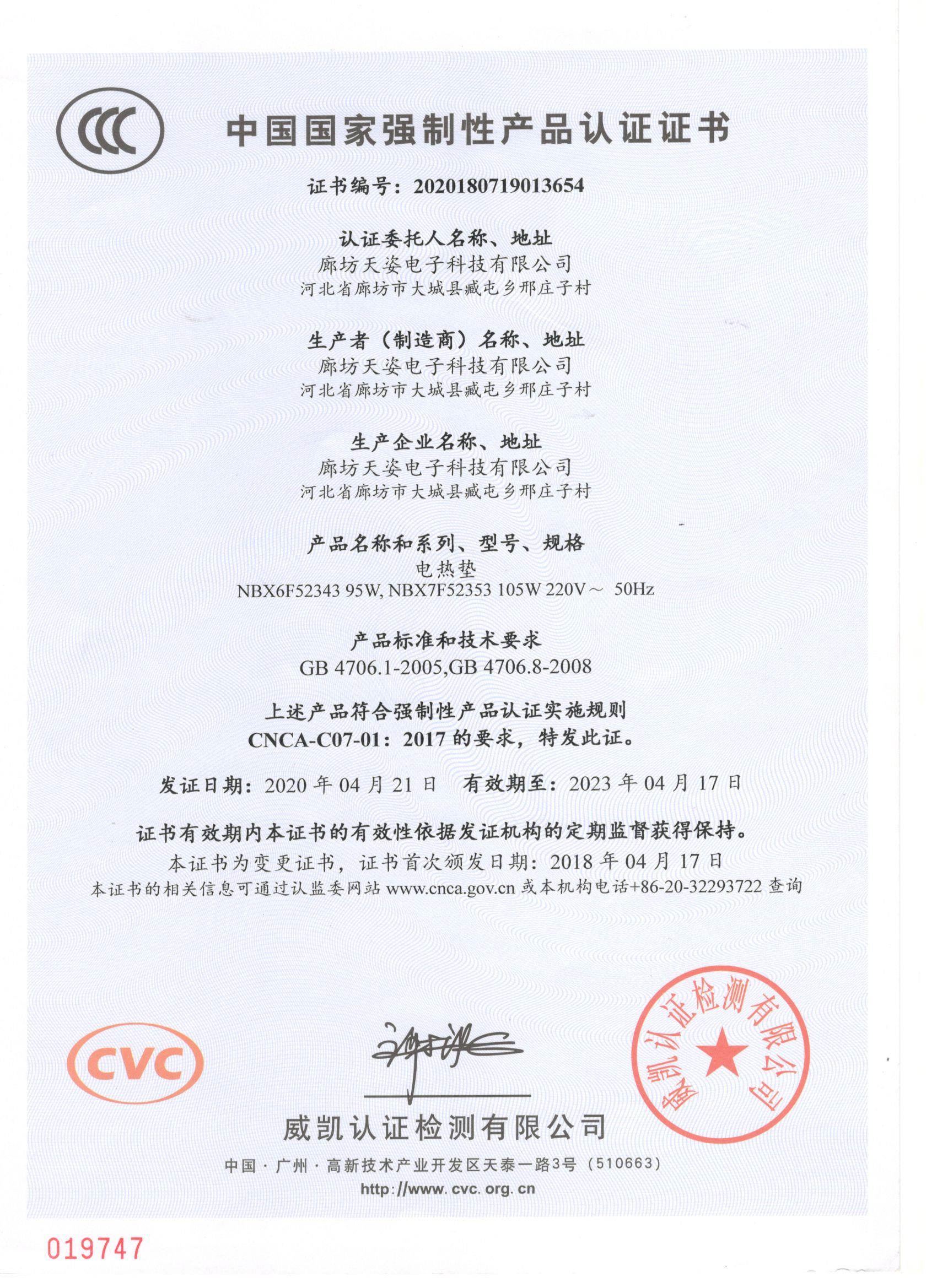 CCC

中国国家强制性产品认证证书

证书编号：2020180719013654

认证委托人名称、地址
廊坊天姿电子科技有限公司
河北省廊坊市大城县臧屯乡邢庄子村

生产者（制造商）名称、地址
廊坊天姿电子科技有限公司
河北省廊坊市大城县臧屯乡邢庄子村

生产企业名称、地址
廊坊天姿电子科技有限公司
河北省廊坊市大城县臧屯乡邢庄子村

产品名称和系列、型号、规格
电热垫
NBX6F52343 95W, NBX7F52353 105W 220V～ 50Hz

产品标准和技术要求
GB 4706.1-2005,GB 4706.8-2008

上述产品符合强制性产品认证实施规则
CNCA-C07-01：2017的要求，特发此证。

发证日期：2020年04月21日 有效期至：2023年04月17日

证书有效期内本证书的有效性依据发证机构的定期监督获得保持。
本证书为变更证书，证书首次颁发日期：2018年04月17日
本证书的相关信息可通过认监委网站www.cnca.gov.cn或本机构电话+86-20-32293722查询

CVC

威凯认证检测有限公司

威凯认证检测有限公司

中国·广州·高新技术产业开发区天泰一路3号（510663）
http://www.cvc.org.cn

019747